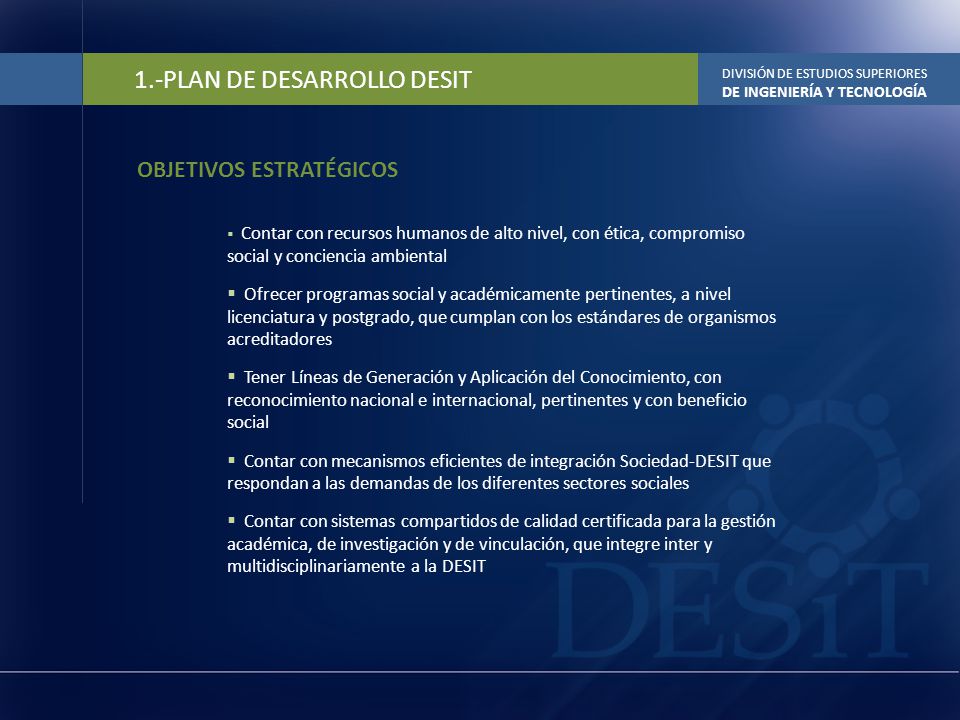 1.-PLAN DE DESARROLLO DESIT

DIVISIÓN DE ESTUDIOS SUPERIORES
DE INGENIERÍA Y TECNOLOGÍA

OBJETIVOS ESTRATÉGICOS

▪ Contar con recursos humanos de alto nivel, con ética, compromiso social y conciencia ambiental

▪ Ofrecer programas social y académicamente pertinentes, a nivel licenciatura y postgrado, que cumplan con los estándares de organismos acreditadores

▪ Tener Líneas de Generación y Aplicación del Conocimiento, con reconocimiento nacional e internacional, pertinentes y con beneficio social

▪ Contar con mecanismos eficientes de integración Sociedad-DESIT que respondan a las demandas de los diferentes sectores sociales

▪ Contar con sistemas compartidos de calidad certificada para la gestión académica, de investigación y de vinculación, que integre inter y multidisciplinariamente a la DESIT

DESiT